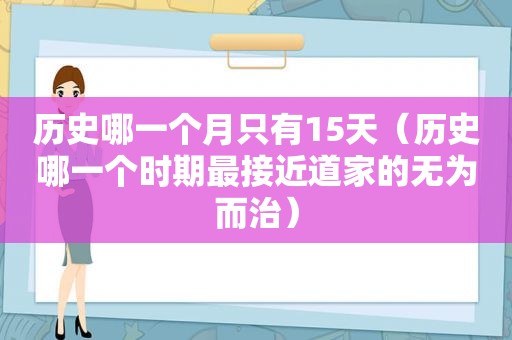 历史哪一个月只有15天（历史哪一个时期最接近道家的无为而治）